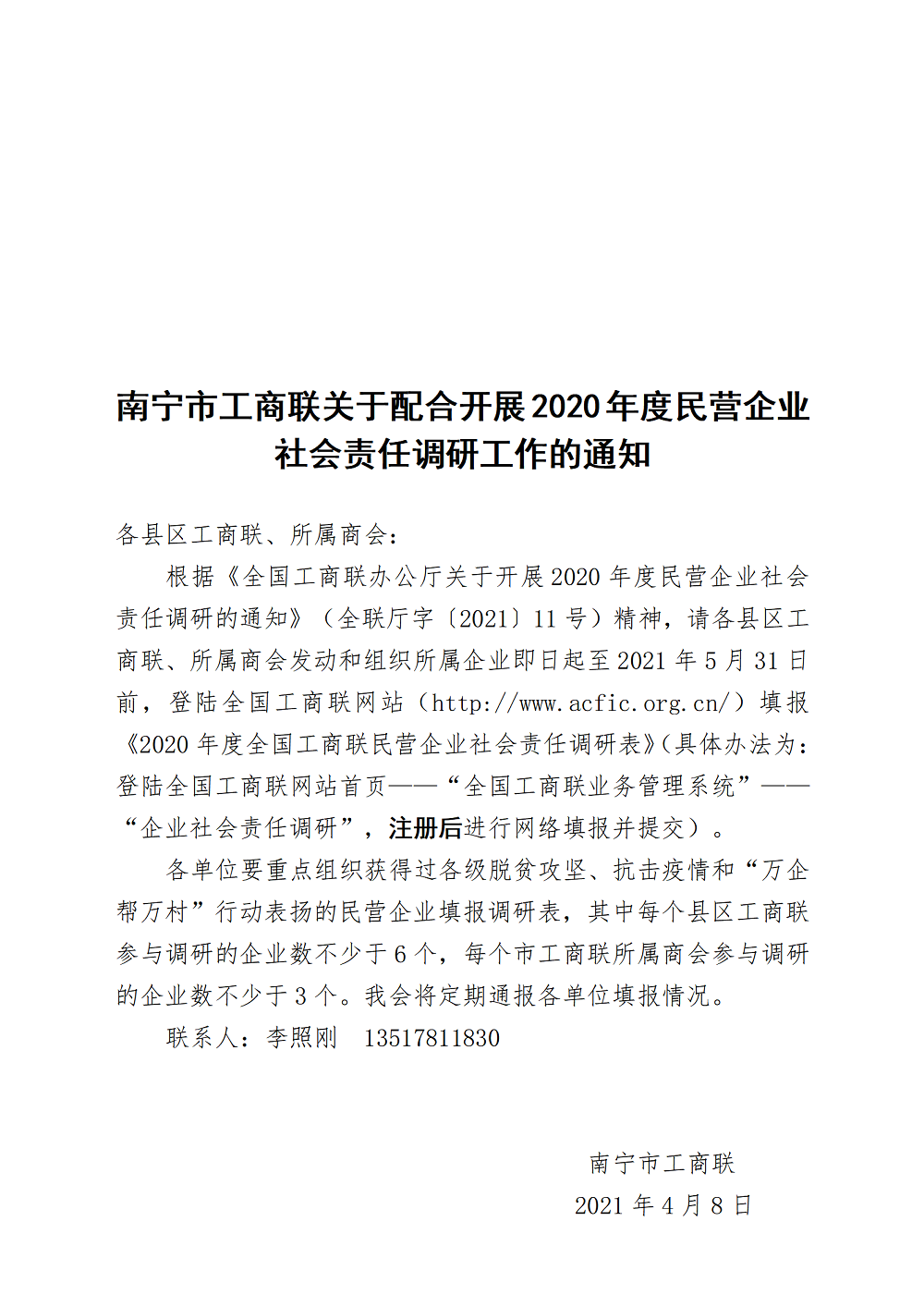 南宁市工商联关于配合开展2020年度民营企业社会责任调研工作的通知

各县区工商联、所属商会：

根据《全国工商联办公厅关于开展2020年度民营企业社会责任调研的通知》（全联厅字〔2021〕11号）精神，请各县区工商联、所属商会发动和组织所属企业即日起至2021年5月31日前，登陆全国工商联网站（http://www.acfic.org.cn/）填报《2020年度全国工商联民营企业社会责任调研表》(具体办法为：登陆全国工商联网站首页——“全国工商联业务管理系统”——“企业社会责任调研”，注册后进行网络填报并提交）。

各单位要重点组织获得过各级脱贫攻坚、抗击疫情和“万企帮万村”行动表扬的民营企业填报调研表，其中每个县区工商联参与调研的企业数不少于6个，每个市工商联所属商会参与调研的企业数不少于3个。我会将定期通报各单位填报情况。

联系人：李照刚　13517811830

南宁市工商联
2021年4月8日